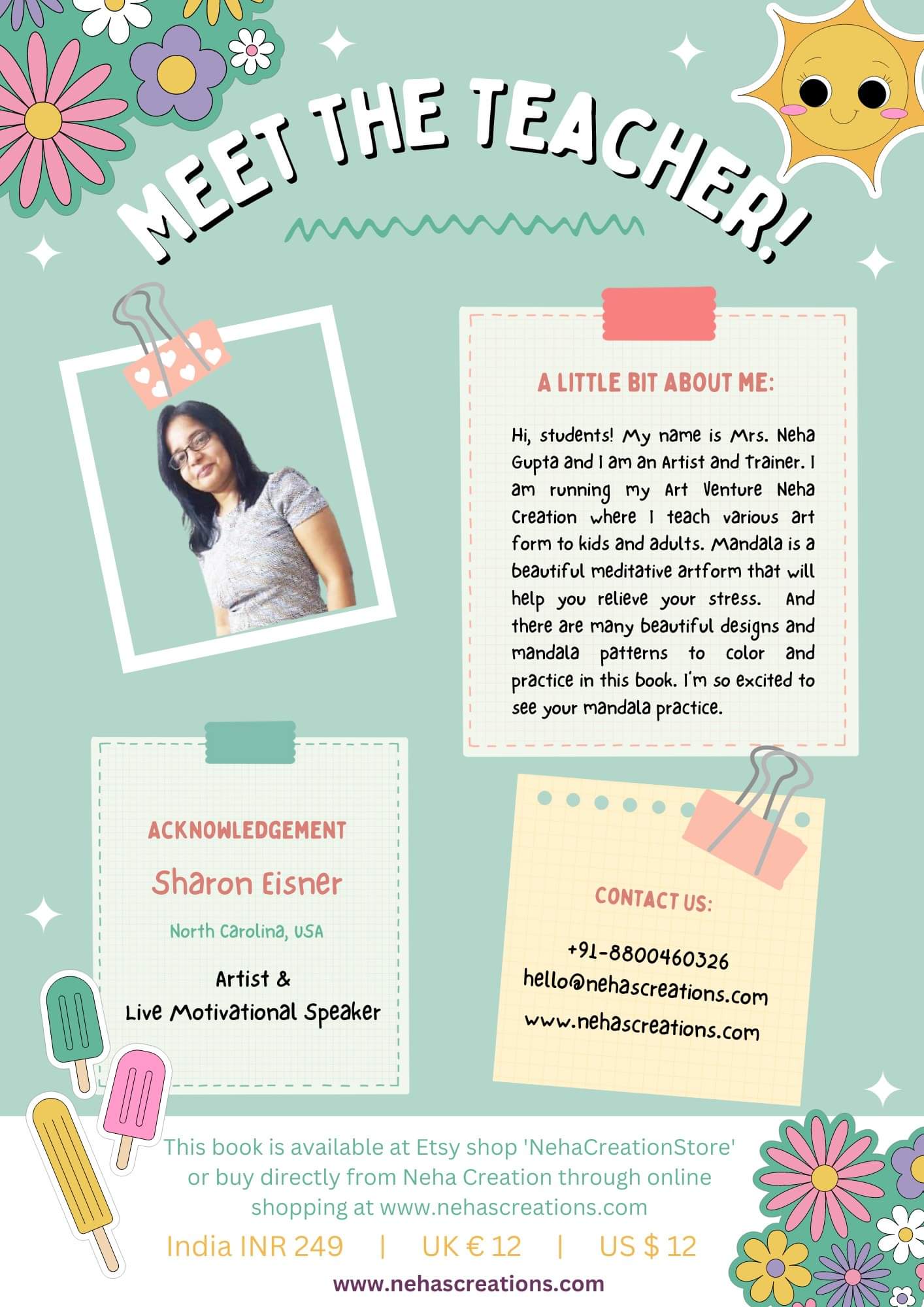 MEET THE TEACHER!

A LITTLE BIT ABOUT ME:

Hi, students! My name is Mrs. Neha Gupta and I am an Artist and trainer. I am running my Art Venture Neha Creation where I teach various art form to kids and adults. Mandala is a beautiful meditative artform that will help you relieve your stress. And there are many beautiful designs and mandala patterns to color and practice in this book. I'm so excited to see your mandala practice.

ACKNOWLEDGEMENT

Sharon Eisner

North Carolina, USA

Artist &
Live Motivational Speaker

CONTACT US:

+91-8800460326
hello@nehascreations.com
www.nehascreations.com

This book is available at Etsy shop 'NehaCreationStore' or buy directly from Neha Creation through online shopping at www.nehascreations.com

India INR 249 | UK € 12 | US $ 12

www.nehascreations.com